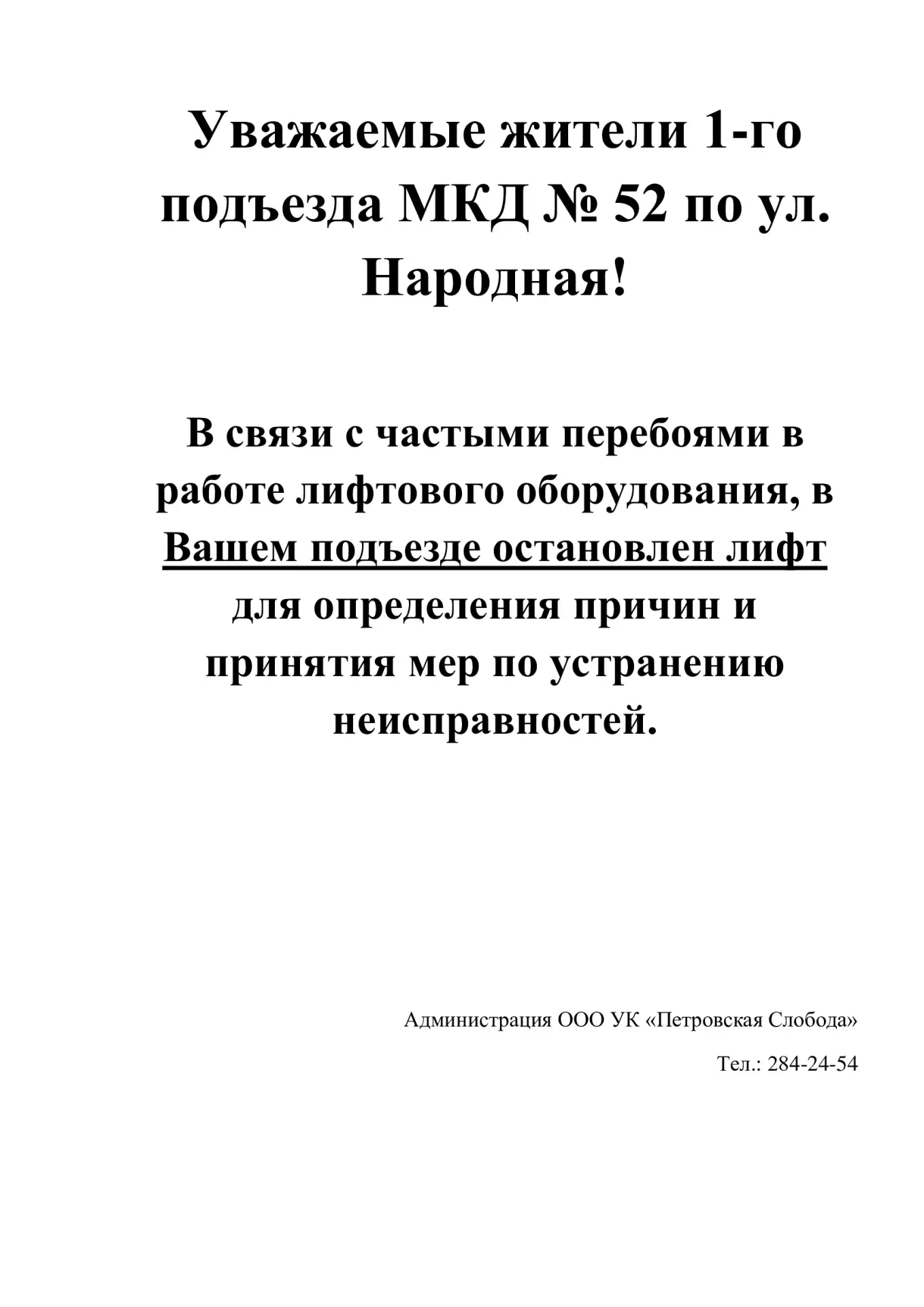 Уважаемые жители 1-го подъезда МКД № 52 по ул. Народная!

В связи с частыми перебоями в работе лифтового оборудования, в Вашем подъезде остановлен лифт для определения причин и принятия мер по устранению неисправностей.

Администрация ООО УК «Петровская Слобода»

Тел.: 284-24-54